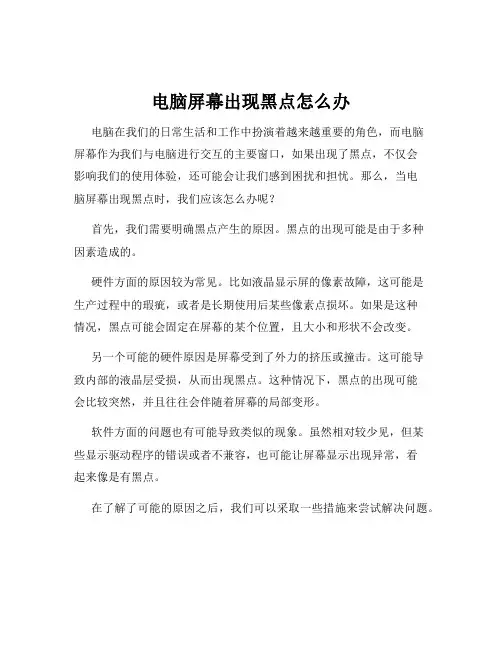 电脑屏幕出现黑点怎么办

电脑在我们的日常生活和工作中扮演着越来越重要的角色，而电脑屏幕作为我们与电脑进行交互的主要窗口，如果出现了黑点，不仅会影响我们的使用体验，还可能会让我们感到困扰和担忧。那么，当电脑屏幕出现黑点时，我们应该怎么办呢？

首先，我们需要明确黑点产生的原因。黑点的出现可能是由于多种因素造成的。

硬件方面的原因较为常见。比如液晶显示屏的像素故障，这可能是生产过程中的瑕疵，或者是长期使用后某些像素点损坏。如果是这种情况，黑点可能会固定在屏幕的某个位置，且大小和形状不会改变。

另一个可能的硬件原因是屏幕受到了外力的挤压或撞击。这可能导致内部的液晶层受损，从而出现黑点。这种情况下，黑点的出现可能会比较突然，并且往往会伴随着屏幕的局部变形。

软件方面的问题也有可能导致类似的现象。虽然相对较少见，但某些显示驱动程序的错误或者不兼容，也可能让屏幕显示出现异常，看起来像是有黑点。

在了解了可能的原因之后，我们可以采取一些措施来尝试解决问题。